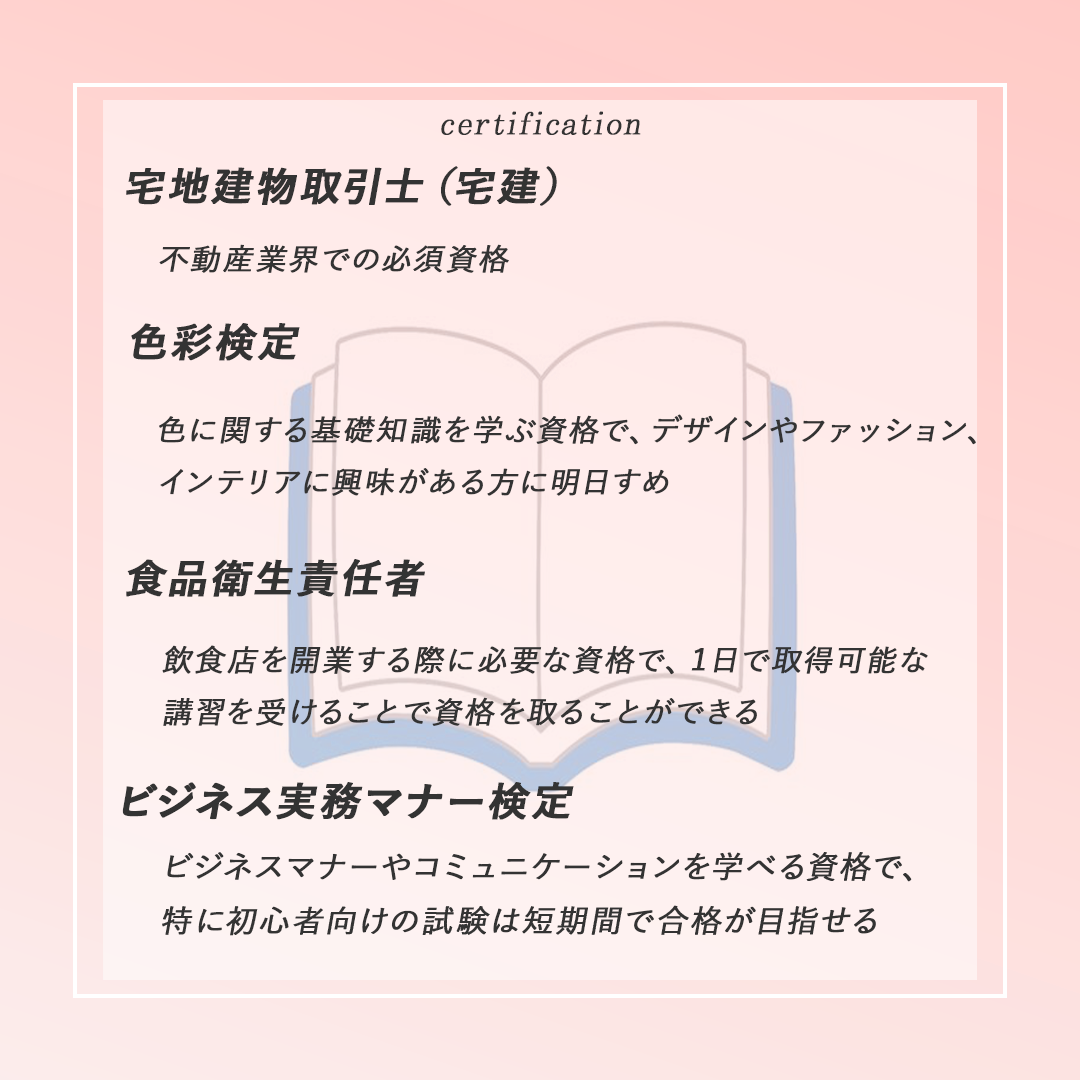 certification

宅地建物取引士（宅建）

不動産業界での必須資格

色彩検定

色に関する基礎知識を学ぶ資格で、デザインやファッション、インテリアに興味がある方に明日すめ

食品衛生責任者

飲食店を開業する際に必要な資格で、1日で取得可能な講習を受けることで資格を取ることができる

ビジネス実務マナー検定

ビジネスマナーやコミュニケーションを学べる資格で、特に初心者向けの試験は短期間で合格が目指せる